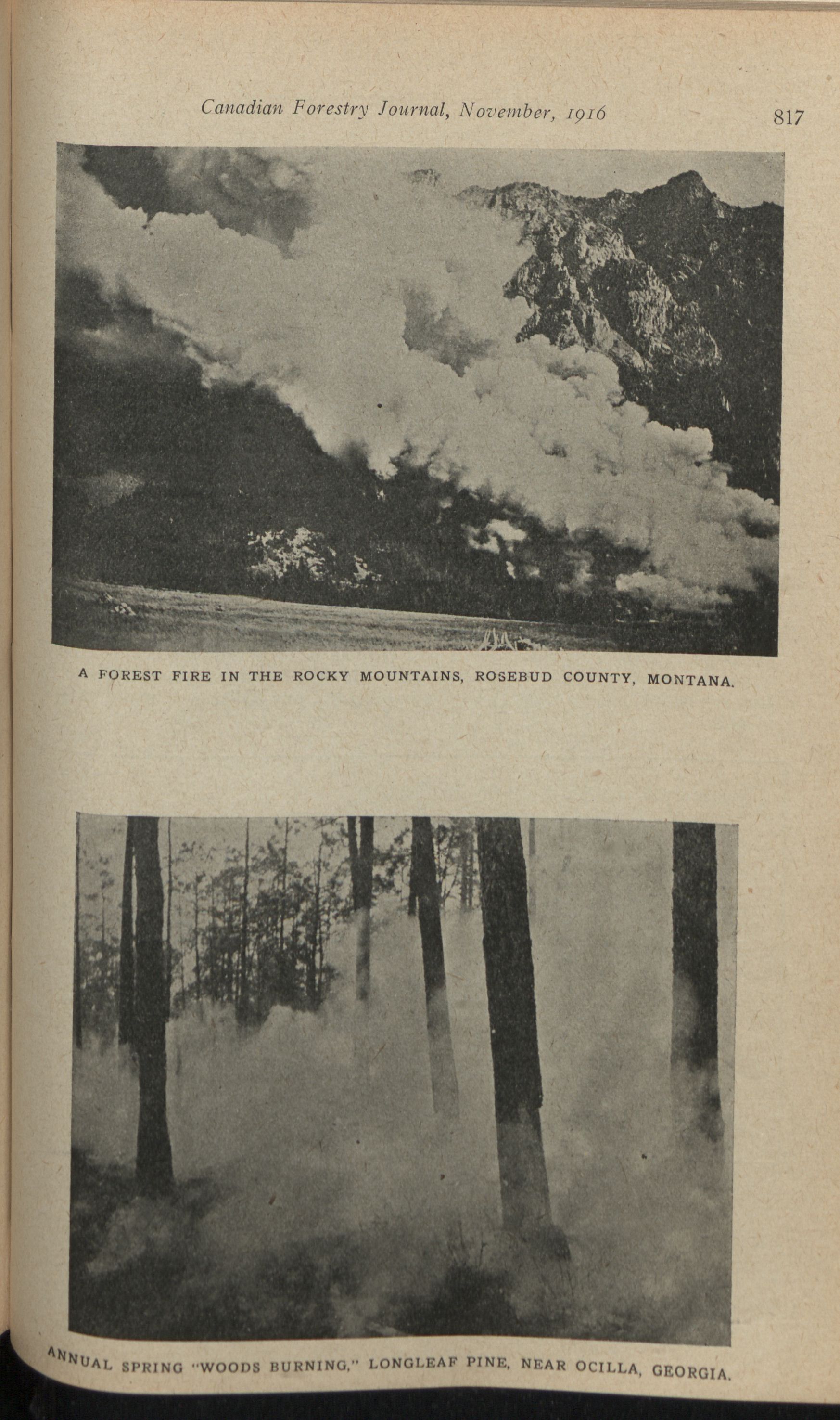 Canadian Forestry Journal, November, 1916 817

A FOREST FIRE IN THE ROCKY MOUNTAINS, ROSEBUD COUNTY, MONTANA.

ANNUAL SPRING "WOODS BURNING," LONGLEAF PINE, NEAR OCILLA, GEORGIA.